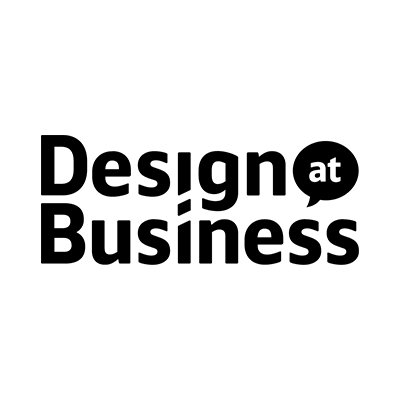 Design at
Business